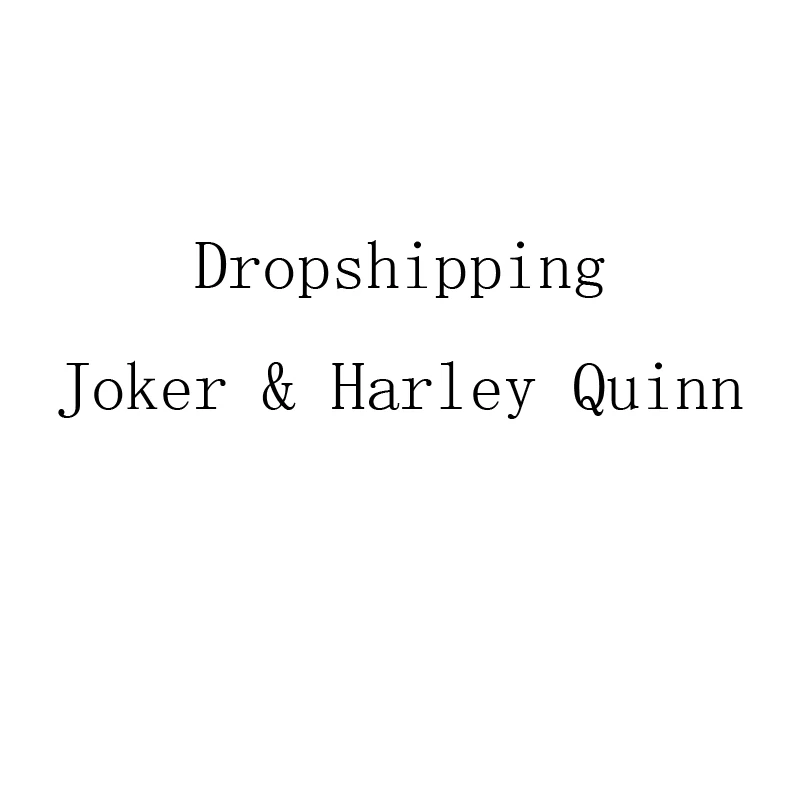 Dropshipping
Joker & Harley Quinn